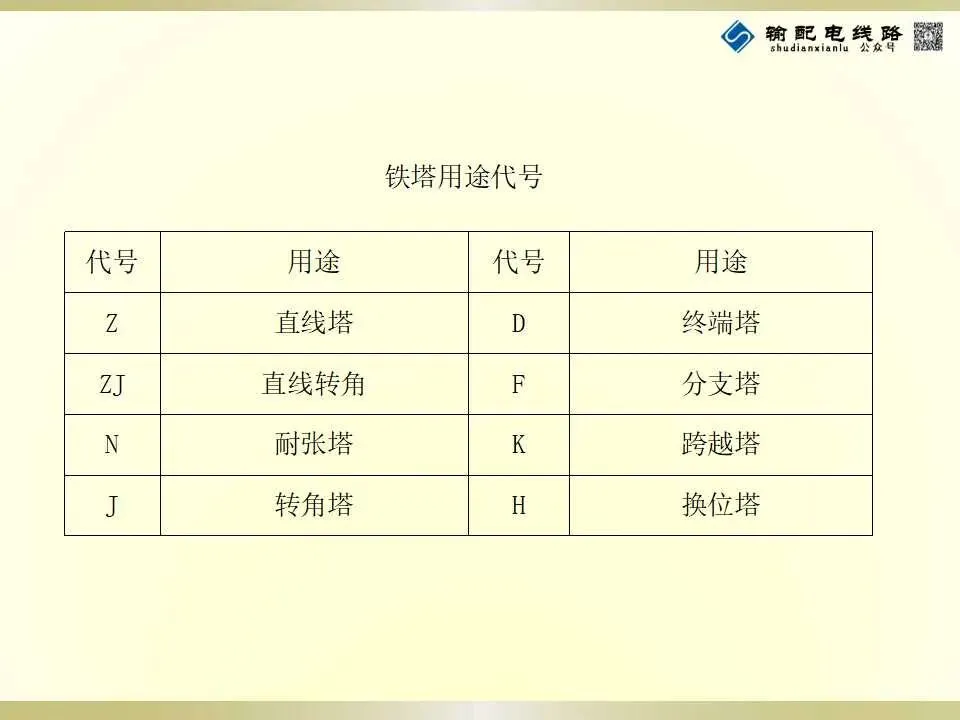 输配电线路
shudianxianlu 公众号

铁塔用途代号

| 代号 | 用途 | 代号 | 用途 |
|---|---|---|---|
| Z | 直线塔 | D | 终端塔 |
| ZJ | 直线转角 | F | 分支塔 |
| N | 耐张塔 | K | 跨越塔 |
| J | 转角塔 | H | 换位塔 |